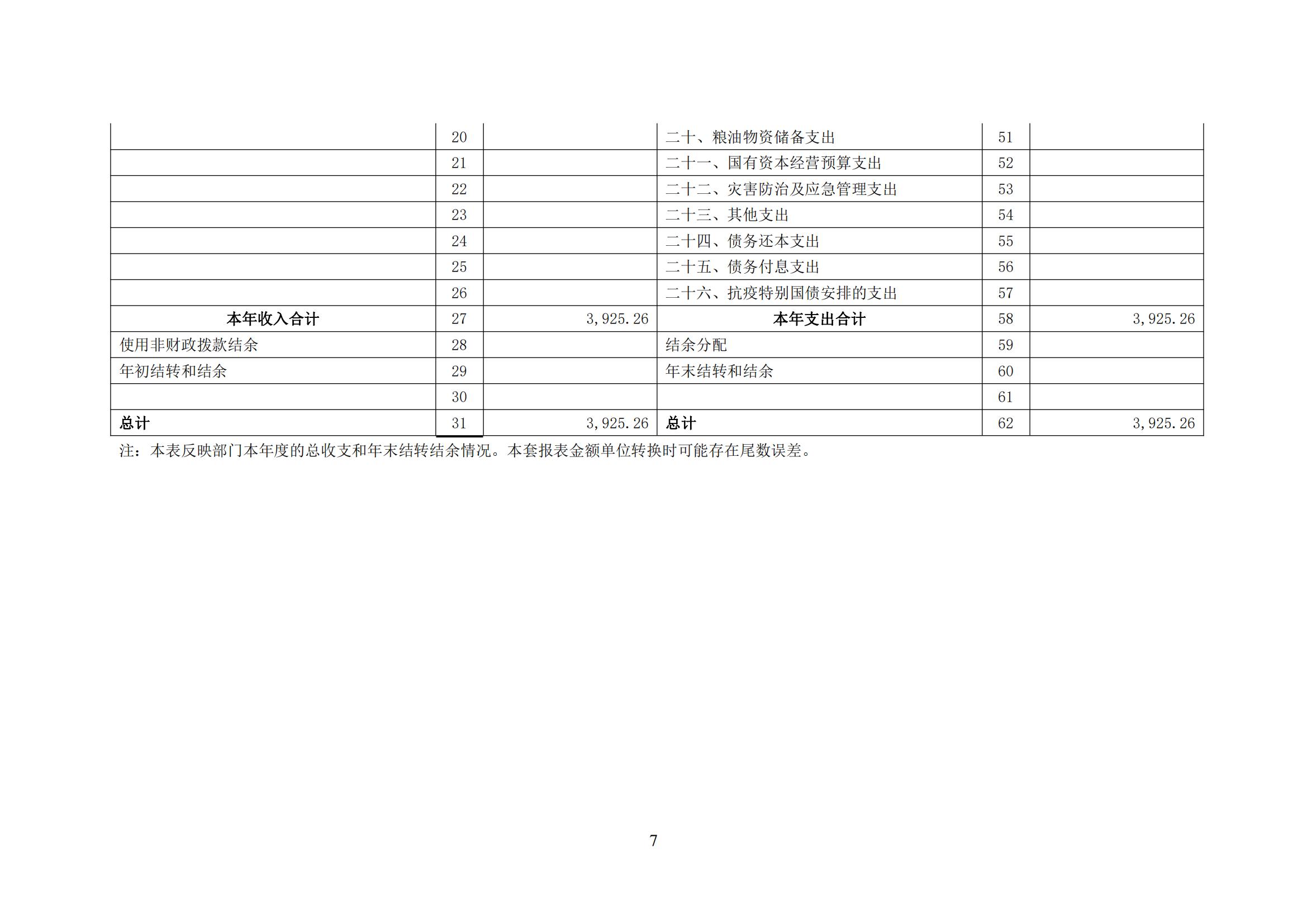 |  |  |  |  |  |  |
|---|---|---|---|---|---|
|  | 20 |  | 二十、粮油物资储备支出 | 51 |  |
|  | 21 |  | 二十一、国有资本经营预算支出 | 52 |  |
|  | 22 |  | 二十二、灾害防治及应急管理支出 | 53 |  |
|  | 23 |  | 二十三、其他支出 | 54 |  |
|  | 24 |  | 二十四、债务还本支出 | 55 |  |
|  | 25 |  | 二十五、债务付息支出 | 56 |  |
|  | 26 |  | 二十六、抗疫特别国债安排的支出 | 57 |  |
| 本年收入合计 | 27 | 3,925.26 | 本年支出合计 | 58 | 3,925.26 |
| 使用非财政拨款结余 | 28 |  | 结余分配 | 59 |  |
| 年初结转和结余 | 29 |  | 年末结转和结余 | 60 |  |
|  | 30 |  |  | 61 |  |
| 总计 | 31 | 3,925.26 | 总计 | 62 | 3,925.26 |

注：本表反映部门本年度的总收支和年末结转结余情况。本套报表金额单位转换时可能存在尾数误差。

7